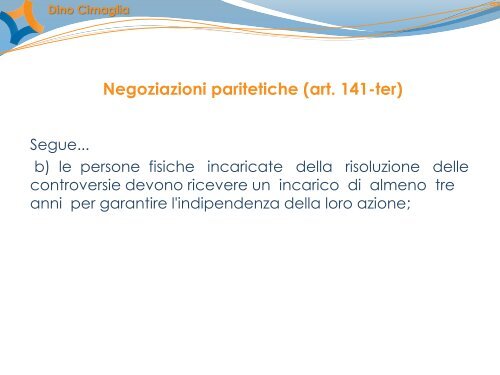 Dino Cimaglia

Negoziazioni paritetiche (art. 141-ter)

Segue...

b) le persone fisiche incaricate della risoluzione delle controversie devono ricevere un incarico di almeno tre anni per garantire l'indipendenza della loro azione;